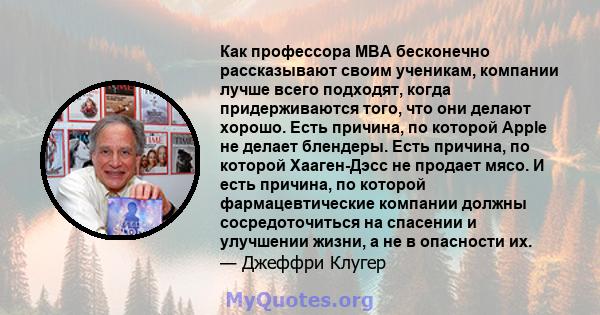 Как профессора MBA бесконечно рассказывают своим ученикам, компании лучше всего подходят, когда придерживаются того, что они делают хорошо. Есть причина, по которой Apple не делает блендеры. Есть причина, по которой Хааген-Дэсс не продает мясо. И есть причина, по которой фармацевтические компании должны сосредоточиться на спасении и улучшении жизни, а не в опасности их.
— Джеффри Клугер

MyQuotes.org